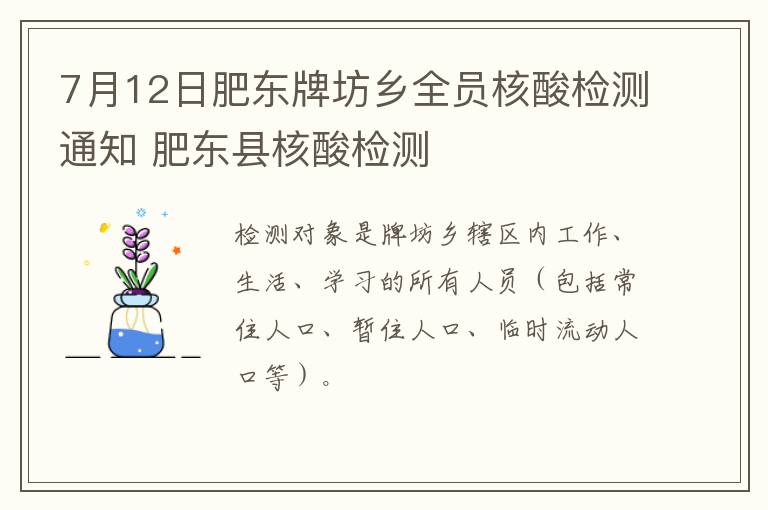 7月12日肥东牌坊乡全员核酸检测通知 肥东县核酸检测

检测对象是牌坊乡辖区内工作、生活、学习的所有人员（包括常住人口、暂住人口、临时流动人口等）。